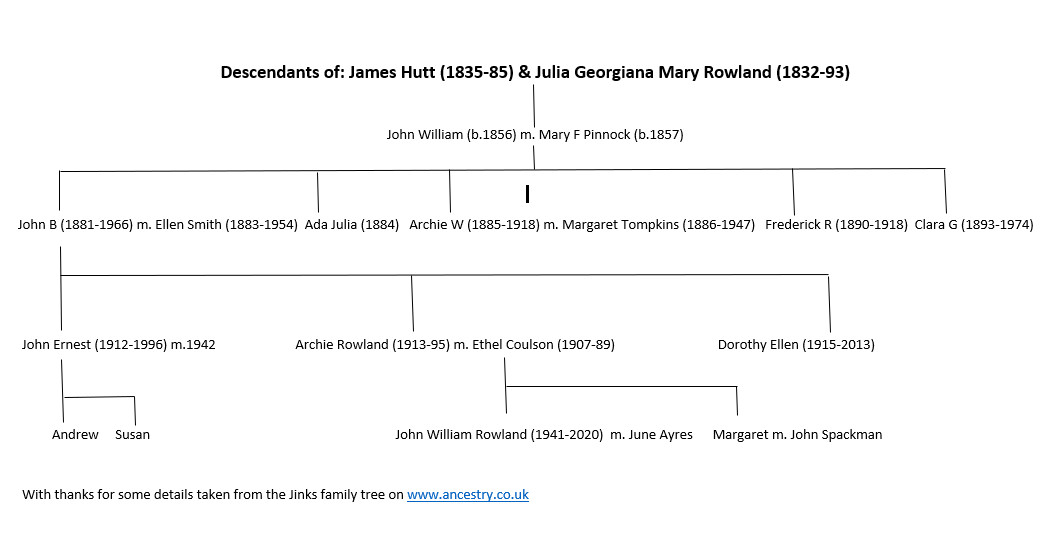 Descendants of: James Hutt (1835-85) & Julia Georgiana Mary Rowland (1832-93)

John William (b.1856) m. Mary F Pinnock (b.1857)

John B (1881-1966) m. Ellen Smith (1883-1954)   Ada Julia (1884)   Archie W (1885-1918) m. Margaret Tompkins (1886-1947)   Frederick R (1890-1918)   Clara G (1893-1974)

John Ernest (1912-1996) m.1942   Archie Rowland (1913-95) m. Ethel Coulson (1907-89)   Dorothy Ellen (1915-2013)

Andrew   Susan   John William Rowland (1941-2020) m. June Ayres   Margaret m. John Spackman

With thanks for some details taken from the Jinks family tree on www.ancestry.co.uk